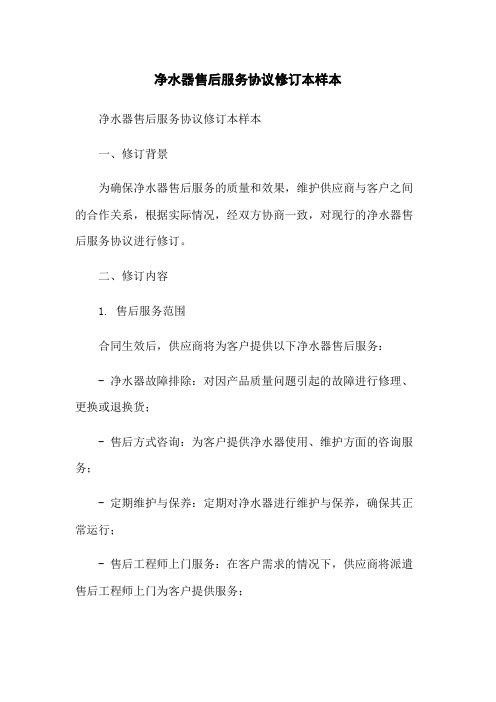 净水器售后服务协议修订本样本

净水器售后服务协议修订本样本

一、修订背景

为确保净水器售后服务的质量和效果，维护供应商与客户之间的合作关系，根据实际情况，经双方协商一致，对现行的净水器售后服务协议进行修订。

二、修订内容

1. 售后服务范围

合同生效后，供应商将为客户提供以下净水器售后服务：

- 净水器故障排除：对因产品质量问题引起的故障进行修理、更换或退换货；

- 售后方式咨询：为客户提供净水器使用、维护方面的咨询服务；

- 定期维护与保养：定期对净水器进行维护与保养，确保其正常运行；

- 售后工程师上门服务：在客户需求的情况下，供应商将派遣售后工程师上门为客户提供服务；